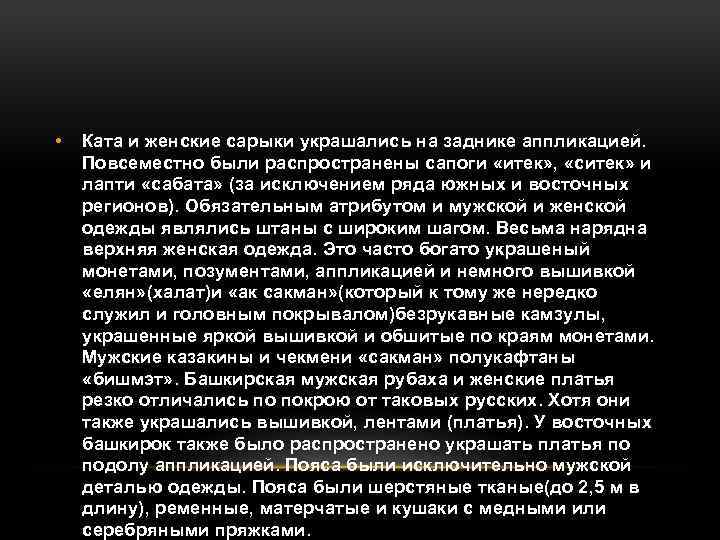 • Ката и женские сарыки украшались на заднике аппликацией. Повсеместно были распространены сапоги «итек», «ситек» и лапти «сабата» (за исключением ряда южных и восточных регионов). Обязательным атрибутом и мужской и женской одежды являлись штаны с широким шагом. Весьма нарядна верхняя женская одежда. Это часто богато украшеный монетами, позументами, аппликацией и немного вышивкой «елян»(халат)и «ак сакман»(который к тому же нередко служил и головным покрывалом)безрукавные камзулы, украшенные яркой вышивкой и обшитые по краям монетами. Мужские казакины и чекмени «сакман» полукафтаны «бишмэт». Башкирская мужская рубаха и женские платья резко отличались по покрою от таковых русских. Хотя они также украшались вышивкой, лентами (платья). У восточных башкирок также было распространено украшать платья по подолу аппликацией. Пояса были исключительно мужской деталью одежды. Пояса были шерстяные тканые(до 2,5 м в длину), ременные, матерчатые и кушаки с медными или серебряными пряжками.